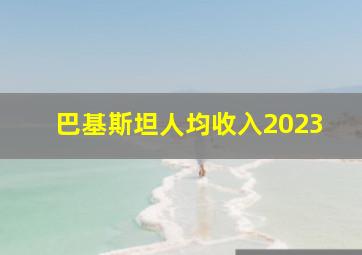 巴基斯坦人均收入2023